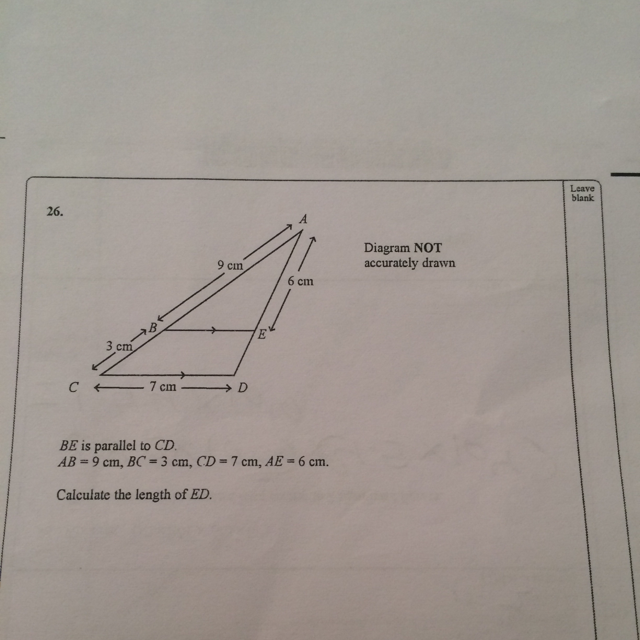 Leave blank

26.

A
9 cm
6 cm
B
E
3 cm
C
7 cm
D

Diagram NOT accurately drawn

$BE$ is parallel to $CD$.
$AB = 9$ cm, $BC = 3$ cm, $CD = 7$ cm, $AE = 6$ cm.

Calculate the length of $ED$.